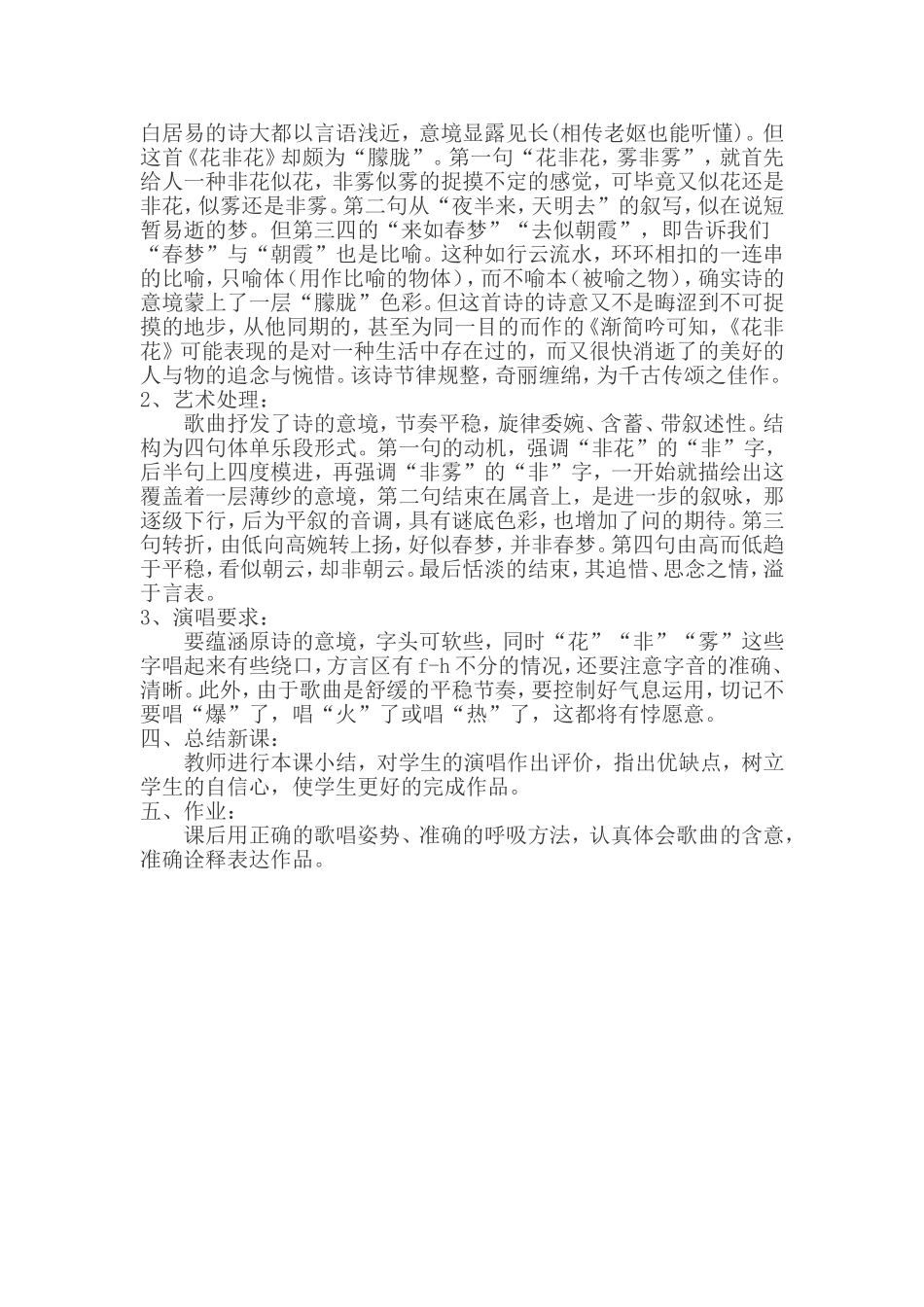 白居易的诗大都以言语浅近，意境显露见长(相传老妪也能听懂)。但这首《花非花》却颇为“朦胧”。第一句“花非花，雾非雾”，就首先给人一种非花似花，非雾似雾的捉摸不定的感觉，可毕竟又似花还是非花，似雾还是非雾。第二句从“夜半来，天明去”的叙写，似在说短暂易逝的梦。但第三四的“来如春梦”“去似朝霞”，即告诉我们“春梦”与“朝霞”也是比喻。这种如行云流水，环环相扣的一连串的比喻，只喻体(用作比喻的物体)，而不喻本(被喻之物)，确实诗的意境蒙上了一层“朦胧”色彩。但这首诗的诗意又不是晦涩到不可捉摸的地步，从他同期的，甚至为同一目的而作的《渐简吟可知，《花非花》可能表现的是对一种生活中存在过的，而又很快消逝了的美好的人与物的追念与惋惜。该诗节律规整，奇丽缠绵，为千古传颂之佳作。
2、艺术处理：
歌曲抒发了诗的意境，节奏平稳，旋律委婉、含蓄、带叙述性。结构为四句体单乐段形式。第一句的动机，强调“非花”的“非”字，后半句上四度模进，再强调“非雾”的“非”字，一开始就描绘出这覆盖着一层薄纱的意境，第二句结束在属音上，是进一步的叙咏，那逐级下行，后为平叙的音调，具有谜底色彩，也增加了问的期待。第三句转折，由低向高婉转上扬，好似春梦，并非春梦。第四句由高而低趋于平稳，看似朝云，却非朝云。最后恬淡的结束，其追惜、思念之情，溢于言表。
3、演唱要求：
要蕴涵原诗的意境，字头可软些，同时“花”“非”“雾”这些字唱起来有些绕口，方言区有 f-h 不分的情况，还要注意字音的准确、清晰。此外，由于歌曲是舒缓的平稳节奏，要控制好气息运用，切记不要唱“爆”了，唱“火”了或唱“热”了，这都将有悖愿意。
四、总结新课：
教师进行本课小结，对学生的演唱作出评价，指出优缺点，树立学生的自信心，使学生更好的完成作品。
五、作业：
课后用正确的歌唱姿势、准确的呼吸方法，认真体会歌曲的含意，准确诠释表达作品。